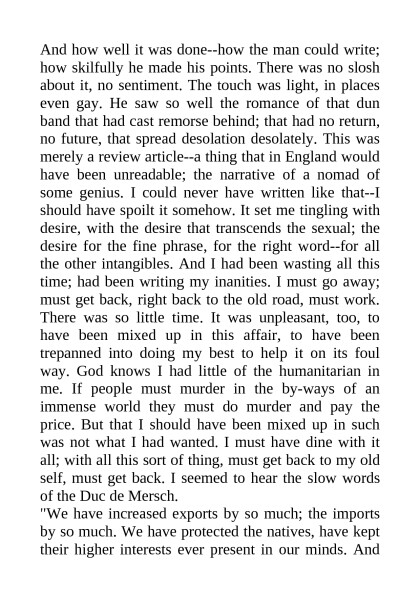 And how well it was done--how the man could write; how skilfully he made his points. There was no slosh about it, no sentiment. The touch was light, in places even gay. He saw so well the romance of that dun band that had cast remorse behind; that had no return, no future, that spread desolation desolately. This was merely a review article--a thing that in England would have been unreadable; the narrative of a nomad of some genius. I could never have written like that--I should have spoilt it somehow. It set me tingling with desire, with the desire that transcends the sexual; the desire for the fine phrase, for the right word--for all the other intangibles. And I had been wasting all this time; had been writing my inanities. I must go away; must get back, right back to the old road, must work. There was so little time. It was unpleasant, too, to have been mixed up in this affair, to have been trepanned into doing my best to help it on its foul way. God knows I had little of the humanitarian in me. If people must murder in the by-ways of an immense world they must do murder and pay the price. But that I should have been mixed up in such was not what I had wanted. I must have dine with it all; with all this sort of thing, must get back to my old self, must get back. I seemed to hear the slow words of the Duc de Mersch.
"We have increased exports by so much; the imports by so much. We have protected the natives, have kept their higher interests ever present in our minds. And